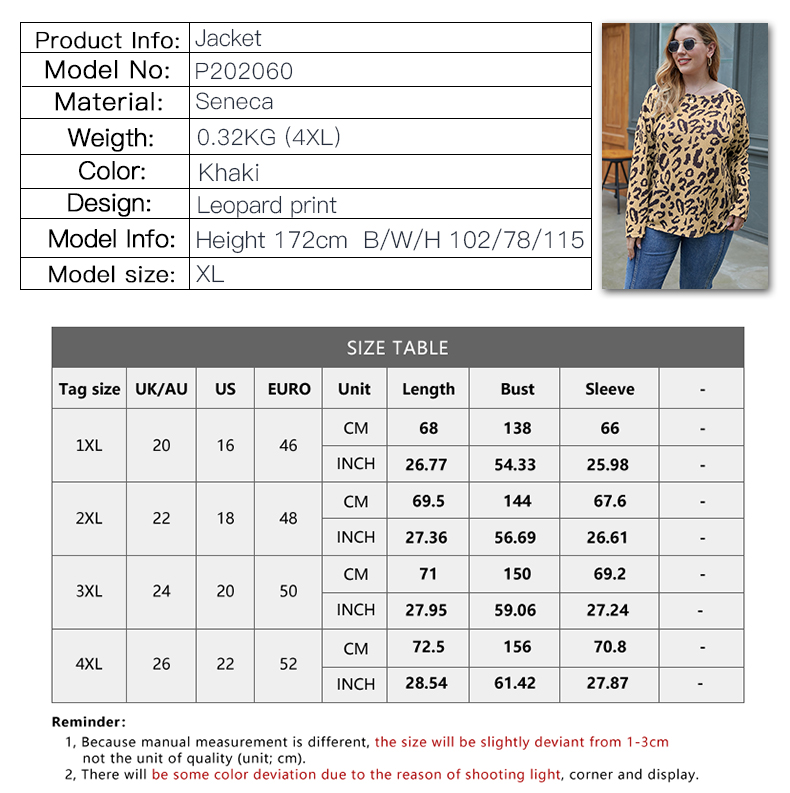 Product Info: Jacket
Model No: P202060
Material: Seneca
Weigth: 0.32KG (4XL)
Color: Khaki
Design: Leopard print
Model Info: Height 172cm B/W/H 102/78/115
Model size: XL

SIZE TABLE

| Tag size | UK/AU | US | EURO | Unit | Length | Bust | Sleeve | - |
|---|---|---|---|---|---|---|---|---|
| 1XL | 20 | 16 | 46 | CM | 68 | 138 | 66 | - |
| | | | | INCH | 26.77 | 54.33 | 25.98 | - |
| 2XL | 22 | 18 | 48 | CM | 69.5 | 144 | 67.6 | - |
| | | | | INCH | 27.36 | 56.69 | 26.61 | - |
| 3XL | 24 | 20 | 50 | CM | 71 | 150 | 69.2 | - |
| | | | | INCH | 27.95 | 59.06 | 27.24 | - |
| 4XL | 26 | 22 | 52 | CM | 72.5 | 156 | 70.8 | - |
| | | | | INCH | 28.54 | 61.42 | 27.87 | - |

Reminder:
1, Because manual measurement is different, the size will be slightly deviant from 1-3cm not the unit of quality (unit; cm).
2, There will be some color deviation due to the reason of shooting light, corner and display.